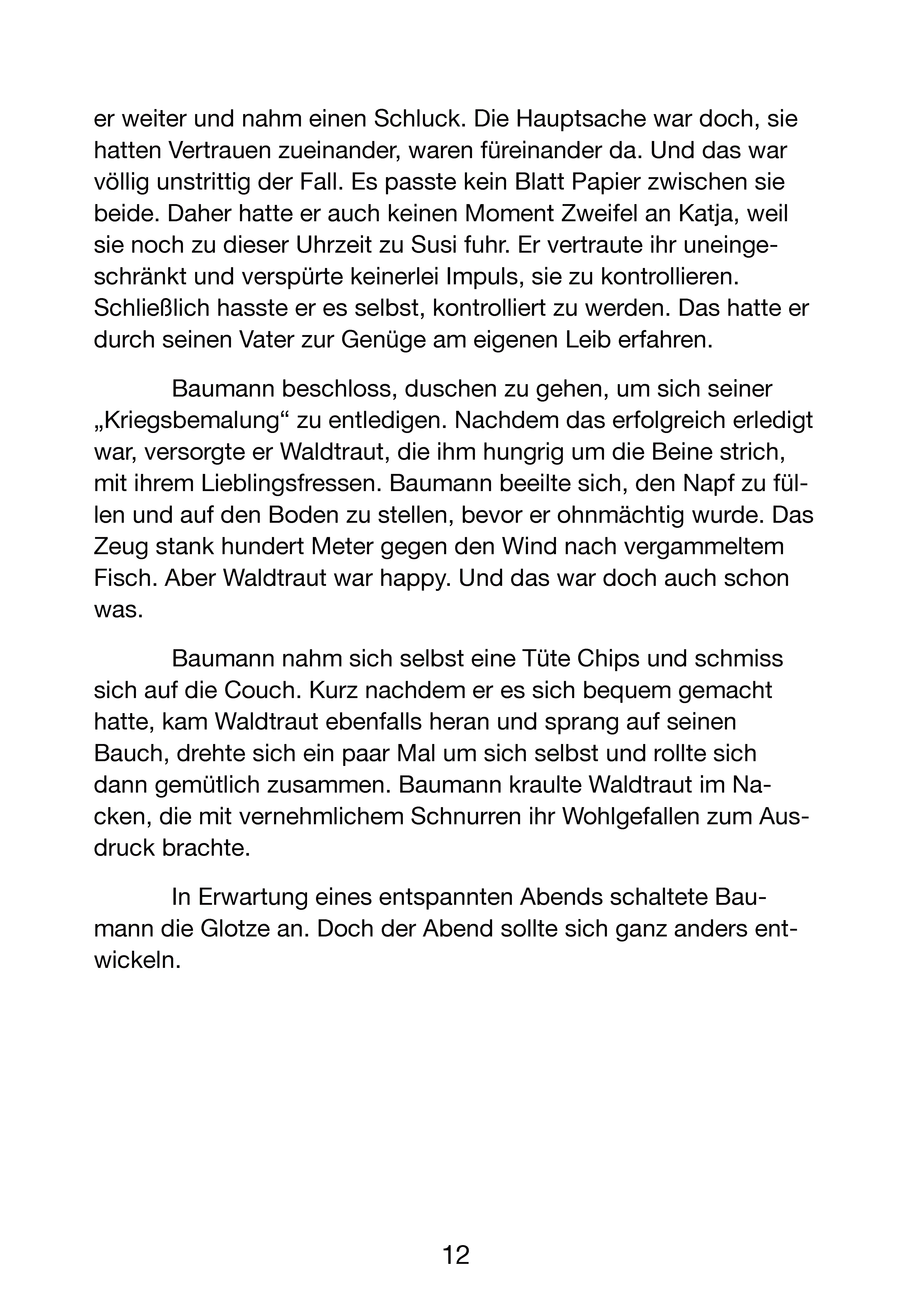 er weiter und nahm einen Schluck. Die Hauptsache war doch, sie hatten Vertrauen zueinander, waren füreinander da. Und das war völlig unstrittig der Fall. Es passte kein Blatt Papier zwischen sie beide. Daher hatte er auch keinen Moment Zweifel an Katja, weil sie noch zu dieser Uhrzeit zu Susi fuhr. Er vertraute ihr uneingeschränkt und verspürte keinerlei Impuls, sie zu kontrollieren. Schließlich hasste er es selbst, kontrolliert zu werden. Das hatte er durch seinen Vater zur Genüge am eigenen Leib erfahren.

Baumann beschloss, duschen zu gehen, um sich seiner „Kriegsbemalung“ zu entledigen. Nachdem das erfolgreich erledigt war, versorgte er Waldtraut, die ihm hungrig um die Beine strich, mit ihrem Lieblingsfressen. Baumann beeilte sich, den Napf zu füllen und auf den Boden zu stellen, bevor er ohnmächtig wurde. Das Zeug stank hundert Meter gegen den Wind nach vergammeltem Fisch. Aber Waldtraut war happy. Und das war doch auch schon was.

Baumann nahm sich selbst eine Tüte Chips und schmiss sich auf die Couch. Kurz nachdem er es sich bequem gemacht hatte, kam Waldtraut ebenfalls heran und sprang auf seinen Bauch, drehte sich ein paar Mal um sich selbst und rollte sich dann gemütlich zusammen. Baumann kraulte Waldtraut im Nacken, die mit vernehmlichem Schnurren ihr Wohlgefallen zum Ausdruck brachte.

In Erwartung eines entspannten Abends schaltete Baumann die Glotze an. Doch der Abend sollte sich ganz anders entwickeln.

12